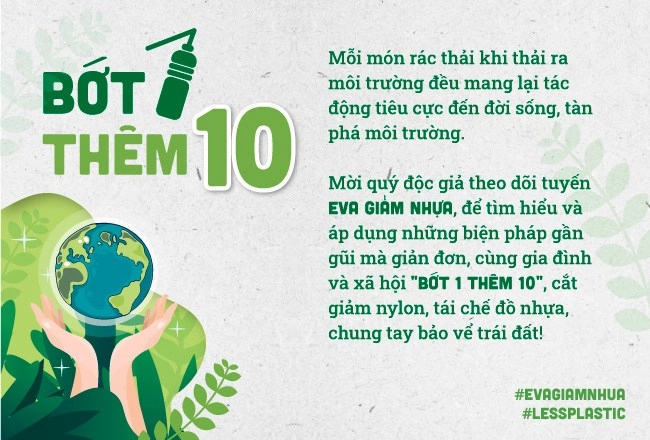 BỚT 1 THÊM 10

Mỗi món rác thải khi thải ra môi trường đều mang lại tác động tiêu cực đến đời sống, tàn phá môi trường.

Mời quý độc giả theo dõi tuyến EVA GIẢM NHỰA, để tìm hiểu và áp dụng những biện pháp gần gũi mà giản đơn, cùng gia đình và xã hội "BỚT 1 THÊM 10", cắt giảm nylon, tái chế đồ nhựa, chung tay bảo vệ trái đất!

#EVAGIAMNHUA
#LESSPLASTIC